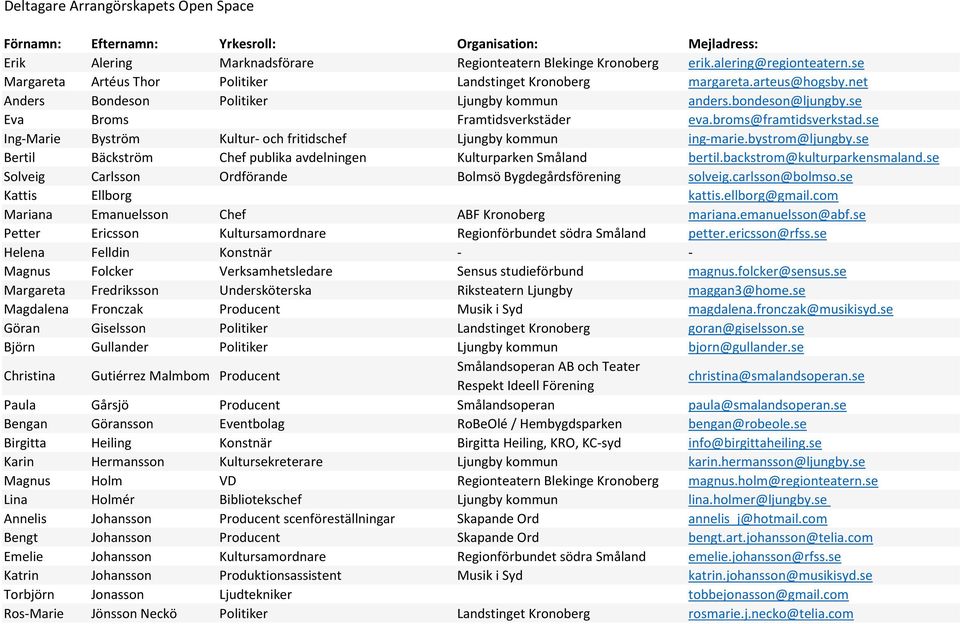 Deltagare Arrangörskapets Open Space

| Förnamn: | Efternamn: | Yrkesroll: | Organisation: | Mejladress: |
|---|---|---|---|---|
| Erik | Alering | Marknadsförare | Regionteatern Blekinge Kronoberg | erik.alering@regionteatern.se |
| Margareta | Artéus Thor | Politiker | Landstinget Kronoberg | margareta.arteus@hogsby.net |
| Anders | Bondeson | Politiker | Ljungby kommun | anders.bondeson@ljungby.se |
| Eva | Broms | | Framtidsverkstäder | eva.broms@framtidsverkstad.se |
| Ing-Marie | Byström | Kultur- och fritidschef | Ljungby kommun | ing-marie.bystrom@ljungby.se |
| Bertil | Bäckström | Chef publika avdelningen | Kulturparken Småland | bertil.backstrom@kulturparkensmaland.se |
| Solveig | Carlsson | Ordförande | Bolmsö Bygdegårdsförening | solveig.carlsson@bolmso.se |
| Kattis | Ellborg | | | kattis.ellborg@gmail.com |
| Mariana | Emanuelsson | Chef | ABF Kronoberg | mariana.emanuelsson@abf.se |
| Petter | Ericsson | Kultursamordnare | Regionförbundet södra Småland | petter.ericsson@rfss.se |
| Helena | Felldin | Konstnär | - | - |
| Magnus | Folcker | Verksamhetsledare | Sensus studieförbund | magnus.folcker@sensus.se |
| Margareta | Fredriksson | Undersköterska | Riksteatern Ljungby | maggan3@home.se |
| Magdalena | Fronczak | Producent | Musik i Syd | magdalena.fronczak@musikisyd.se |
| Göran | Giselsson | Politiker | Landstinget Kronoberg | goran@giselsson.se |
| Björn | Gullander | Politiker | Ljungby kommun | bjorn@gullander.se |
| Christina | Gutiérrez Malmbom | Producent | Smålandsoperan AB och Teater Respekt Ideell Förening | christina@smalandsoperan.se |
| Paula | Gårsjö | Producent | Smålandsoperan | paula@smalandsoperan.se |
| Bengan | Göransson | Eventbolag | RoBeOlé / Hembygdsparken | bengan@robeole.se |
| Birgitta | Heiling | Konstnär | Birgitta Heiling, KRO, KC-syd | info@birgittaheiling.se |
| Karin | Hermansson | Kultursekreterare | Ljungby kommun | karin.hermansson@ljungby.se |
| Magnus | Holm | VD | Regionteatern Blekinge Kronoberg | magnus.holm@regionteatern.se |
| Lina | Holmér | Bibliotekschef | Ljungby kommun | lina.holmer@ljungby.se |
| Annelis | Johansson | Producent scenföreställningar | Skapande Ord | annelis_j@hotmail.com |
| Bengt | Johansson | Producent | Skapande Ord | bengt.art.johansson@telia.com |
| Emelie | Johansson | Kultursamordnare | Regionförbundet södra Småland | emelie.johansson@rfss.se |
| Katrin | Johansson | Produktionsassistent | Musik i Syd | katrin.johansson@musikisyd.se |
| Torbjörn | Jonasson | Ljudtekniker | | tobbejonasson@gmail.com |
| Ros-Marie | Jönsson Neckö | Politiker | Landstinget Kronoberg | rosmarie.j.necko@telia.com |